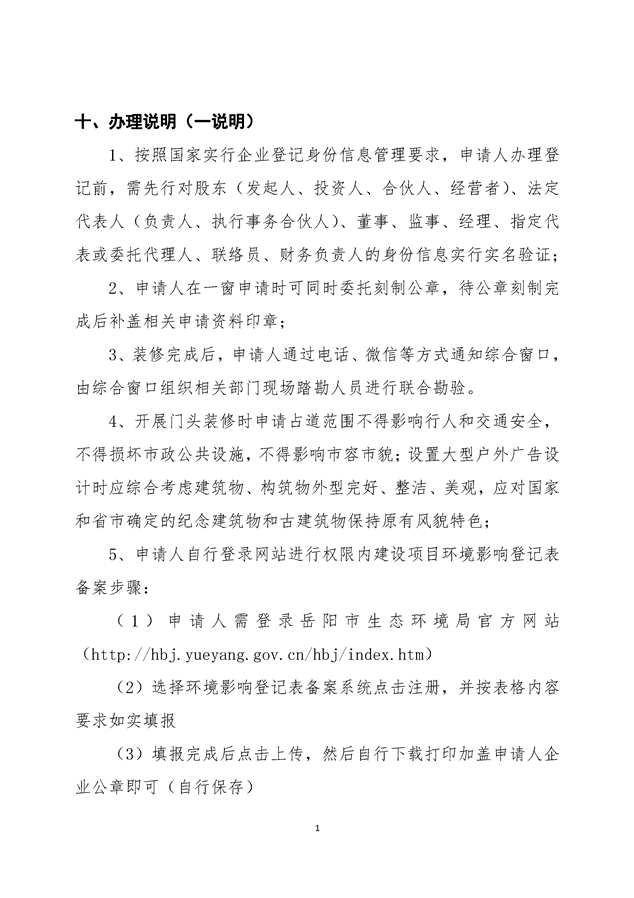 十、办理说明（一说明）

1、按照国家实行企业登记身份信息管理要求，申请人办理登记前，需先行对股东（发起人、投资人、合伙人、经营者）、法定代表人（负责人、执行事务合伙人）、董事、监事、经理、指定代表或委托代理人、联络员、财务负责人的身份信息实行实名验证；

2、申请人在一窗申请时可同时委托刻制公章，待公章刻制完成后补盖相关申请资料印章；

3、装修完成后，申请人通过电话、微信等方式通知综合窗口，由综合窗口组织相关部门现场踏勘人员进行联合勘验。

4、开展门头装修时申请占道范围不得影响行人和交通安全，不得损坏市政公共设施，不得影响市容市貌；设置大型户外广告设计时应综合考虑建筑物、构筑物外型完好、整洁、美观，应对国家和省市确定的纪念建筑物和古建筑物保持原有风貌特色；

5、申请人自行登录网站进行权限内建设项目环境影响登记表备案步骤：

（1）申请人需登录岳阳市生态环境局官方网站（http://hbj.yueyang.gov.cn/hbj/index.htm）

（2）选择环境影响登记表备案系统点击注册，并按表格内容要求如实填报

（3）填报完成后点击上传，然后自行下载打印加盖申请人企业公章即可（自行保存）

1